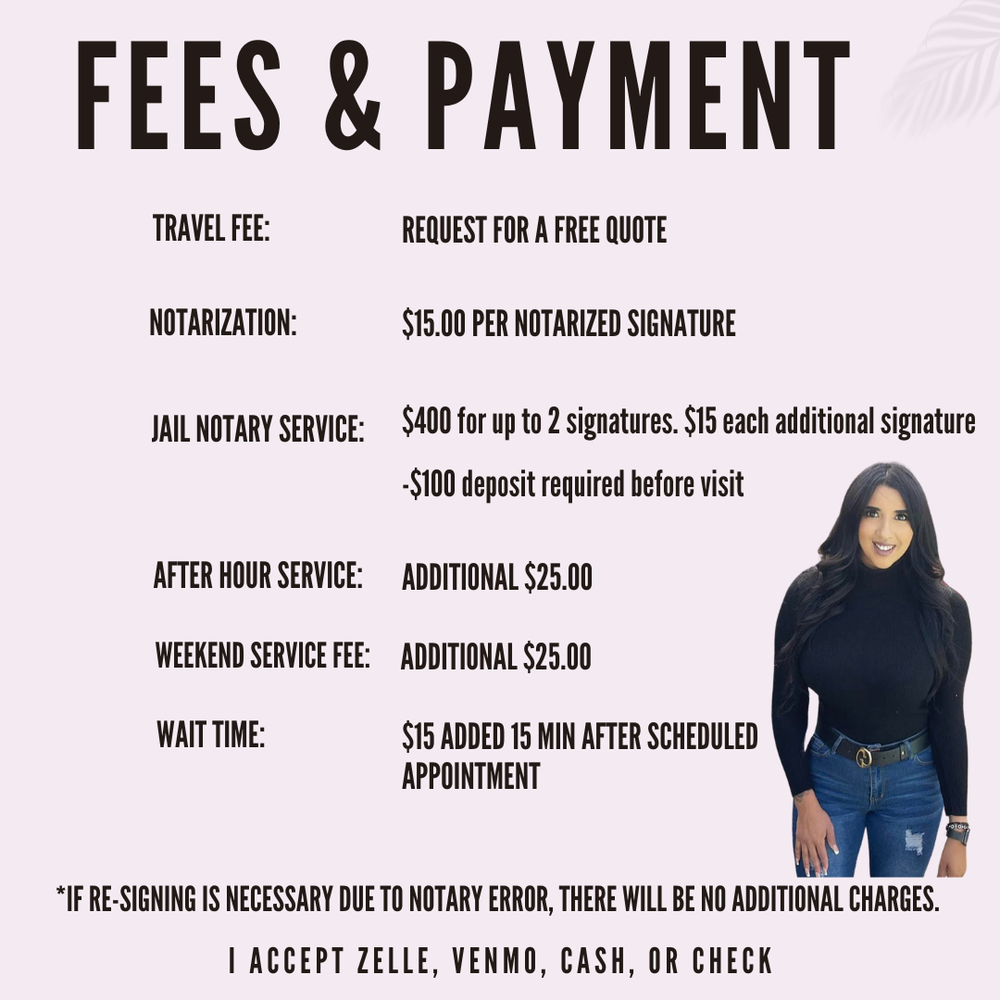 FEES & PAYMENT

TRAVEL FEE:
REQUEST FOR A FREE QUOTE

NOTARIZATION:
$15.00 PER NOTARIZED SIGNATURE

JAIL NOTARY SERVICE:
$400 for up to 2 signatures. $15 each additional signature
-$100 deposit required before visit

AFTER HOUR SERVICE:
ADDITIONAL $25.00

WEEKEND SERVICE FEE:
ADDITIONAL $25.00

WAIT TIME:
$15 ADDED 15 MIN AFTER SCHEDULED APPOINTMENT

*IF RE-SIGNING IS NECESSARY DUE TO NOTARY ERROR, THERE WILL BE NO ADDITIONAL CHARGES.

I ACCEPT ZELLE, VENMO, CASH, OR CHECK